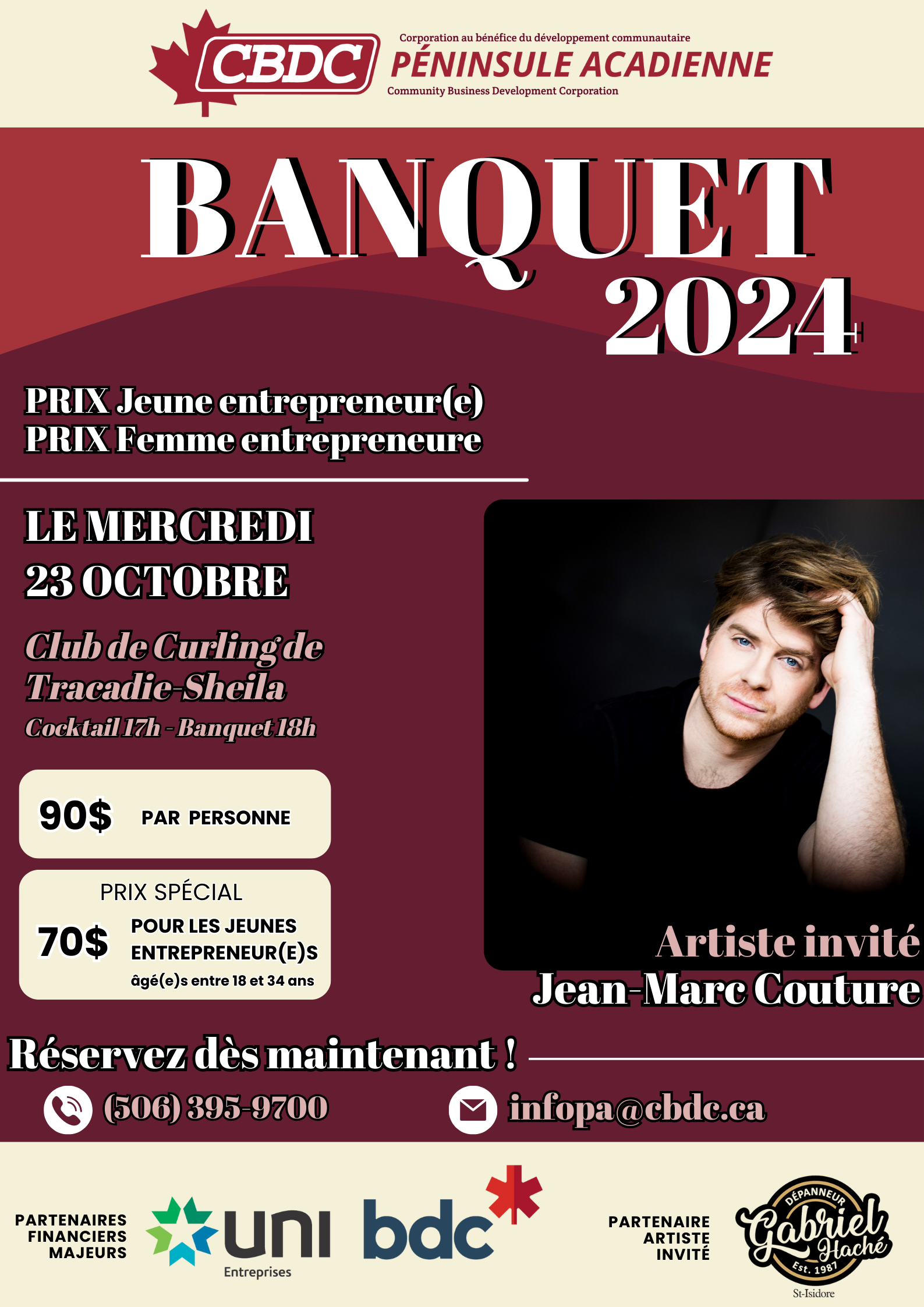 CBDC
Corporation au bénéfice du développement communautaire
PÉNINSULE ACADIENNE
Community Business Development Corporation

BANQUET
2024

PRIX Jeune entrepreneur(e)
PRIX Femme entrepreneure

LE MERCREDI
23 OCTOBRE

Club de Curling de Tracadie-Sheila
Cocktail 17h - Banquet 18h

90$ PAR PERSONNE

PRIX SPÉCIAL
70$ POUR LES JEUNES ENTREPRENEUR(E)S
âgé(e)s entre 18 et 34 ans

Artiste invité
Jean-Marc Couture

Réservez dès maintenant !

(506) 395-9700
infopa@cbdc.ca

PARTENAIRES
FINANCIERS
MAJEURS

uni
Entreprises

bdc

PARTENAIRE
ARTISTE
INVITÉ

DÉPANNEUR
Gabriel
Haché
Est. 1987
St-Isidore